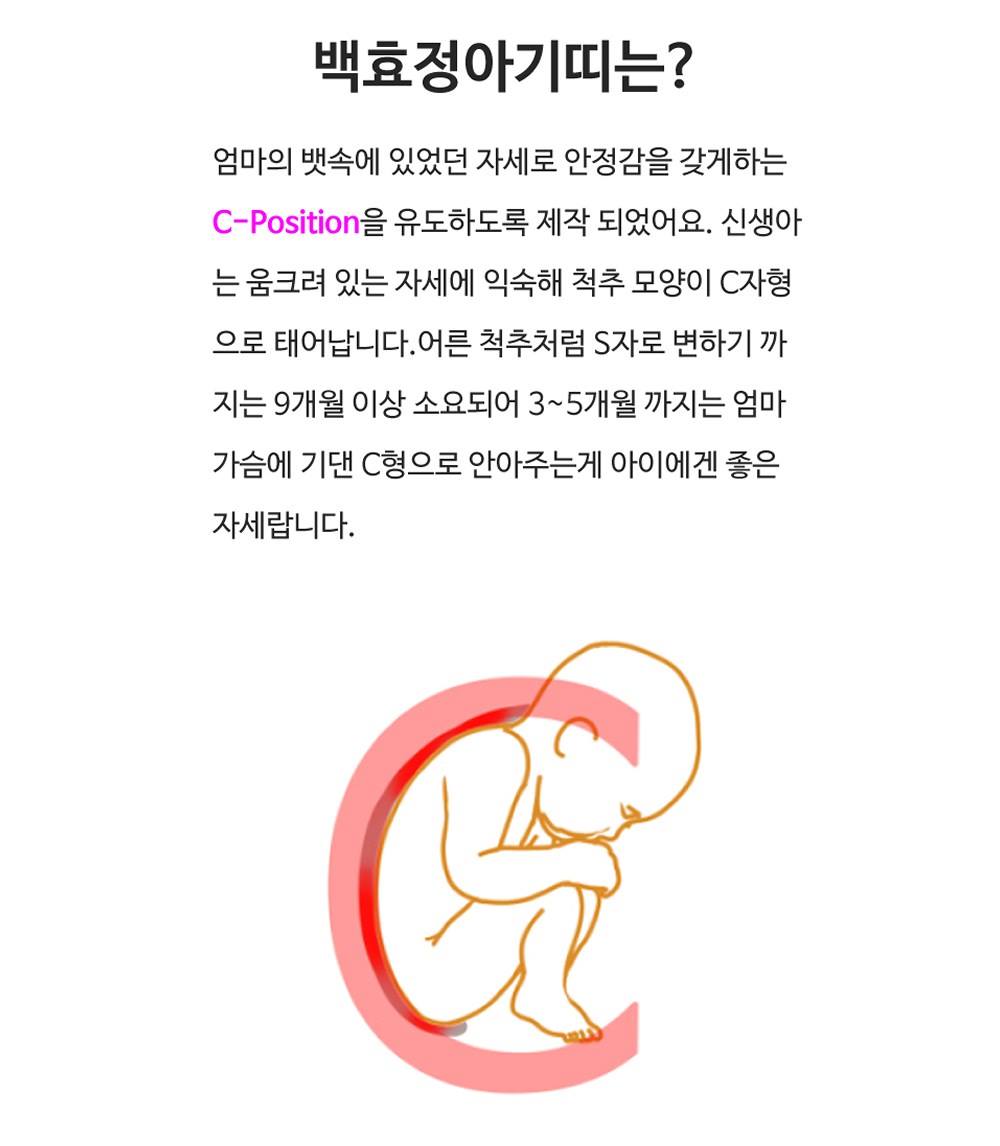 백효정아기띠는?

엄마의 뱃속에 있었던 자세로 안정감을 갖게하는 C-Position을 유도하도록 제작 되었어요. 신생아는 움크려 있는 자세에 익숙해 척추 모양이 C자형으로 태어납니다.어른 척추처럼 S자로 변하기 까지는 9개월 이상 소요되어 3~5개월 까지는 엄마 가슴에 기댄 C형으로 안아주는게 아이에겐 좋은 자세랍니다.